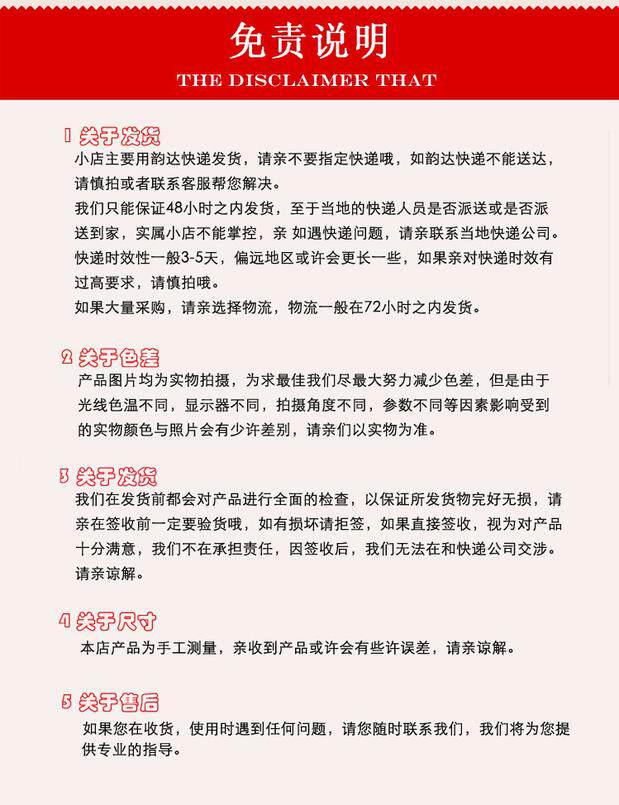 免责说明
THE DISCLAIMER THAT

1 关于发货
小店主要用韵达快递发货，请亲不要指定快递哦，如韵达快递不能送达，请慎拍或者联系客服帮您解决。
我们只能保证48小时之内发货，至于当地的快递人员是否派送或是否派送到家，实属小店不能掌控，亲 如遇快递问题，请亲联系当地快递公司。
快递时效性一般3-5天，偏远地区或许会更长一些，如果亲对快递时效有过高要求，请慎拍哦。
如果大量采购，请亲选择物流，物流一般在72小时之内发货。

2 关于色差
产品图片均为实物拍摄，为求最佳我们尽最大努力减少色差，但是由于光线色温不同，显示器不同，拍摄角度不同，参数不同等因素影响受到的实物颜色与照片会有少许差别，请亲们以实物为准。

3 关于发货
我们在发货前都会对产品进行全面的检查，以保证所发货物完好无损，请亲在签收前一定要验货哦，如有损坏请拒签，如果直接签收，视为对产品十分满意，我们不在承担责任，因签收后，我们无法在和快递公司交涉。请亲谅解。

4 关于尺寸
本店产品为手工测量，亲收到产品或许会有些许误差，请亲谅解。

5 关于售后
如果您在收货，使用时遇到任何问题，请您随时联系我们，我们将为您提供专业的指导。